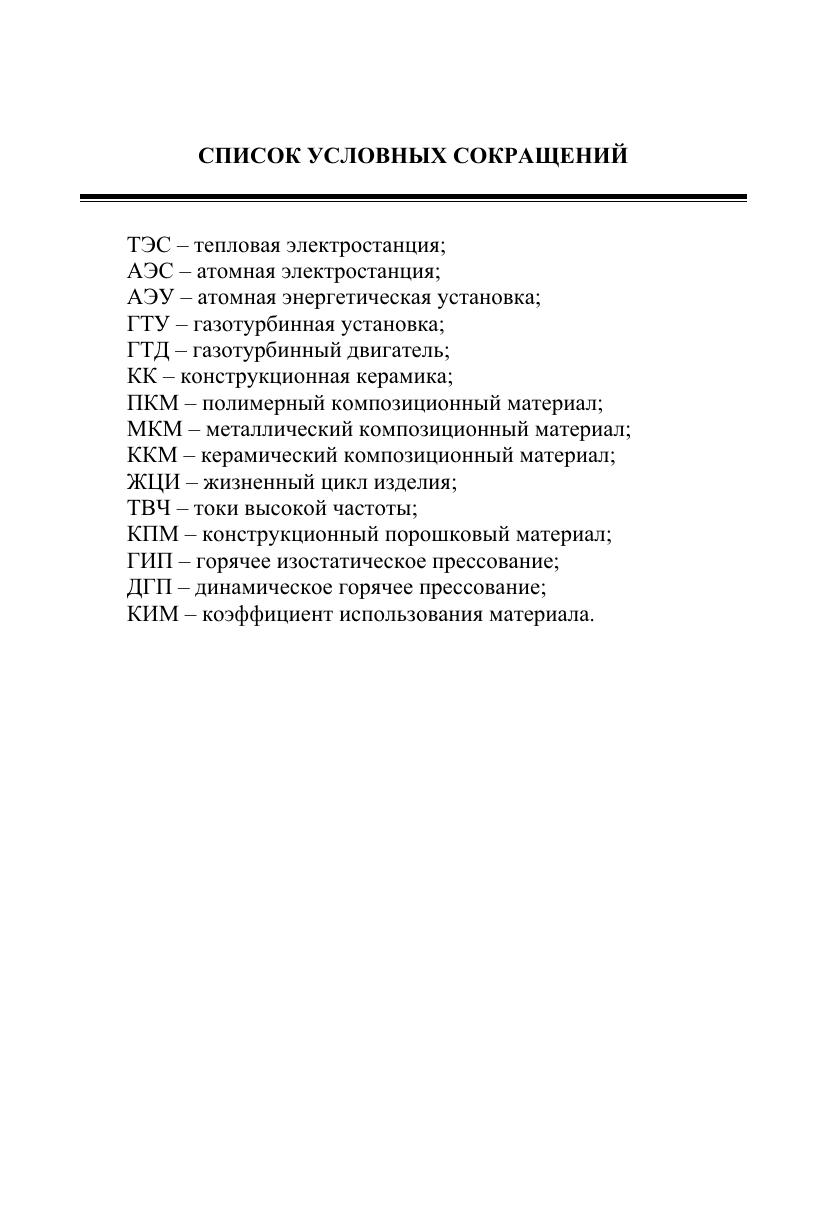 СПИСОК УСЛОВНЫХ СОКРАЩЕНИЙ

ТЭС – тепловая электростанция;
АЭС – атомная электростанция;
АЭУ – атомная энергетическая установка;
ГТУ – газотурбинная установка;
ГТД – газотурбинный двигатель;
КК – конструкционная керамика;
ПКМ – полимерный композиционный материал;
МКМ – металлический композиционный материал;
ККМ – керамический композиционный материал;
ЖЦИ – жизненный цикл изделия;
ТВЧ – токи высокой частоты;
КПМ – конструкционный порошковый материал;
ГИП – горячее изостатическое прессование;
ДГП – динамическое горячее прессование;
КИМ – коэффициент использования материала.